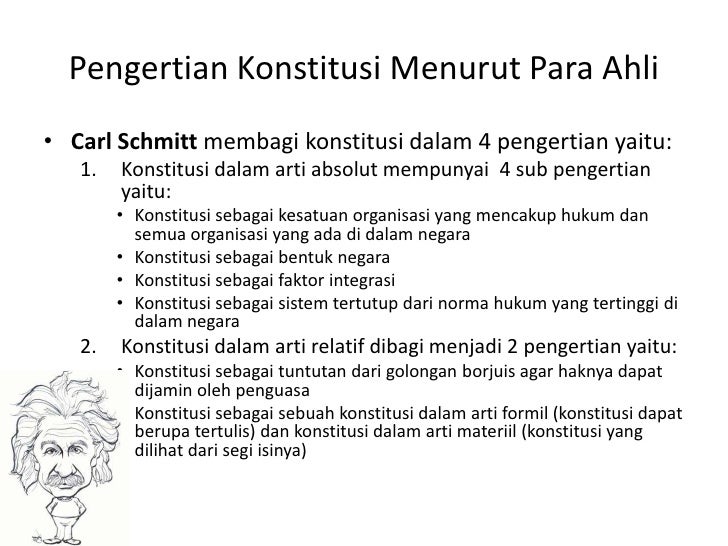 Pengertian Konstitusi Menurut Para Ahli

• **Carl Schmitt** membagi konstitusi dalam 4 pengertian yaitu:

1. Konstitusi dalam arti absolut mempunyai 4 sub pengertian yaitu:
   • Konstitusi sebagai kesatuan organisasi yang mencakup hukum dan semua organisasi yang ada di dalam negara
   • Konstitusi sebagai bentuk negara
   • Konstitusi sebagai faktor integrasi
   • Konstitusi sebagai sistem tertutup dari norma hukum yang tertinggi di dalam negara

2. Konstitusi dalam arti relatif dibagi menjadi 2 pengertian yaitu:
   • Konstitusi sebagai tuntutan dari golongan borjuis agar haknya dapat dijamin oleh penguasa
   Konstitusi sebagai sebuah konstitusi dalam arti formil (konstitusi dapat berupa tertulis) dan konstitusi dalam arti materiil (konstitusi yang dilihat dari segi isinya)